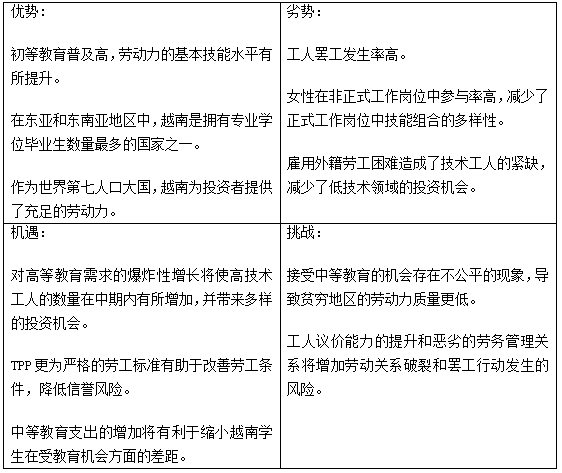 | 优势：<br><br>初等教育普及高，劳动力的基本技能水平有所提升。<br><br>在东亚和东南亚地区中，越南是拥有专业学位毕业生数量最多的国家之一。<br><br>作为世界第七人口大国，越南为投资者提供了充足的劳动力。 | 劣势：<br><br>工人罢工发生率高。<br><br>女性在非正式工作岗位中参与率高，减少了正式工作岗位中技能组合的多样性。<br><br>雇用外籍劳工困难造成了技术工人的紧缺，减少了低技术领域的投资机会。 |
|---|---|
| 机遇：<br><br>对高等教育需求的爆炸性增长将使高技术工人的数量在中期内有所增加，并带来多样的投资机会。<br><br>TPP 更为严格的劳工标准有助于改善劳工条件，降低信誉风险。<br><br>中等教育支出的增加将有利于缩小越南学生在受教育机会方面的差距。 | 挑战：<br><br>接受中等教育的机会存在不公平的现象，导致贫穷地区的劳动力质量更低。<br><br>工人议价能力的提升和恶劣的劳务管理关系将增加劳动关系破裂和罢工行动发生的风险。 |